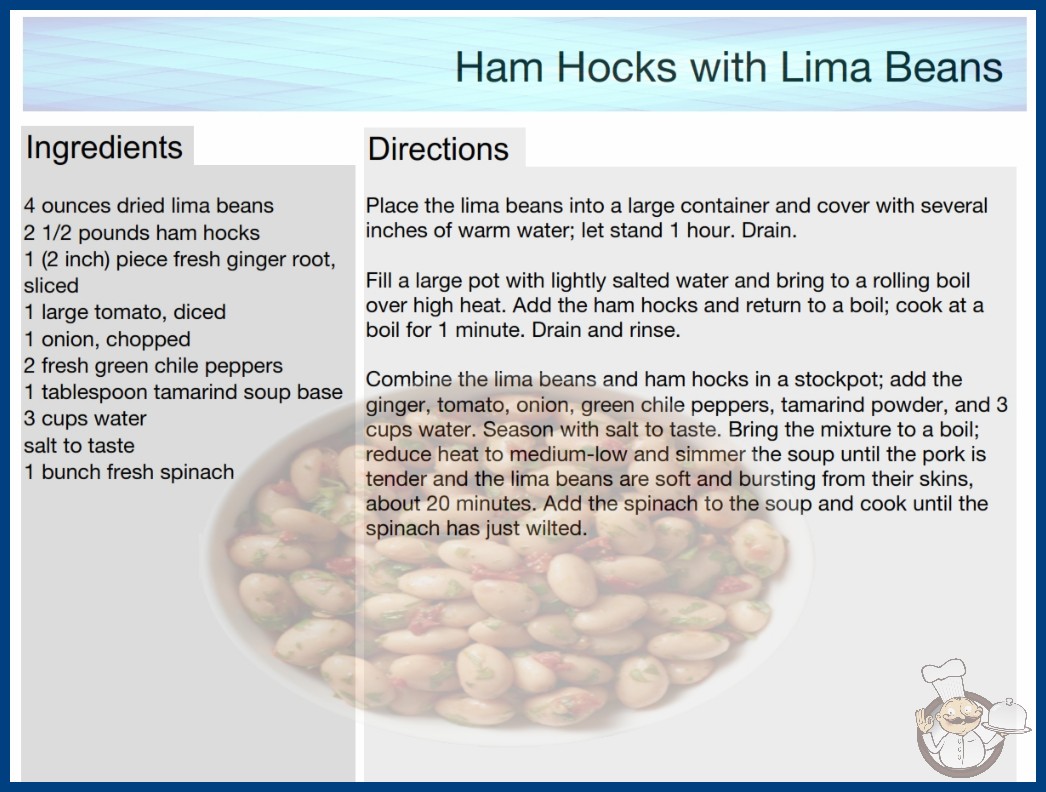 Ham Hocks with Lima Beans

Ingredients

4 ounces dried lima beans
2 1/2 pounds ham hocks
1 (2 inch) piece fresh ginger root, sliced
1 large tomato, diced
1 onion, chopped
2 fresh green chile peppers
1 tablespoon tamarind soup base
3 cups water
salt to taste
1 bunch fresh spinach

Directions

Place the lima beans into a large container and cover with several inches of warm water; let stand 1 hour. Drain.

Fill a large pot with lightly salted water and bring to a rolling boil over high heat. Add the ham hocks and return to a boil; cook at a boil for 1 minute. Drain and rinse.

Combine the lima beans and ham hocks in a stockpot; add the ginger, tomato, onion, green chile peppers, tamarind powder, and 3 cups water. Season with salt to taste. Bring the mixture to a boil; reduce heat to medium-low and simmer the soup until the pork is tender and the lima beans are soft and bursting from their skins, about 20 minutes. Add the spinach to the soup and cook until the spinach has just wilted.